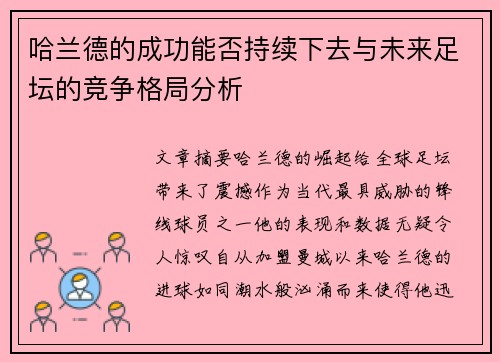 哈兰德的成功能否持续下去与未来足坛的竞争格局分析

文章摘要哈兰德的崛起给全球足坛带来了震撼作为当代最具威胁的锋线球员之一他的表现和数据无疑令人惊叹自从加盟曼城以来哈兰德的进球如同潮水般汹涌而来使得他迅